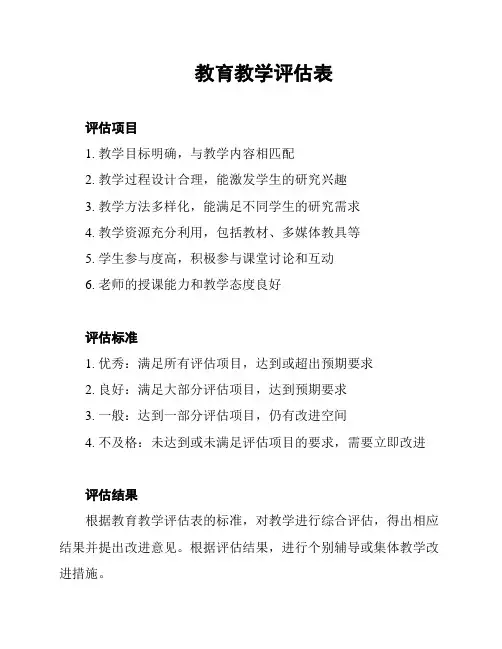 教育教学评估表

评估项目

1. 教学目标明确，与教学内容相匹配

2. 教学过程设计合理，能激发学生的研究兴趣

3. 教学方法多样化，能满足不同学生的研究需求

4. 教学资源充分利用，包括教材、多媒体教具等

5. 学生参与度高，积极参与课堂讨论和互动

6. 老师的授课能力和教学态度良好

评估标准

1. 优秀：满足所有评估项目，达到或超出预期要求

2. 良好：满足大部分评估项目，达到预期要求

3. 一般：达到一部分评估项目，仍有改进空间

4. 不及格：未达到或未满足评估项目的要求，需要立即改进

评估结果

根据教育教学评估表的标准，对教学进行综合评估，得出相应结果并提出改进意见。根据评估结果，进行个别辅导或集体教学改进措施。